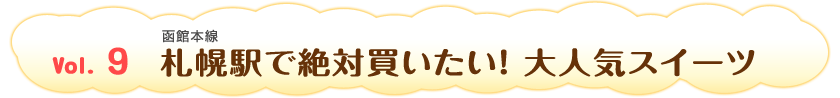 Vol. 9

函館本線
札幌駅で絶対買いたい! 大人気スイーツ